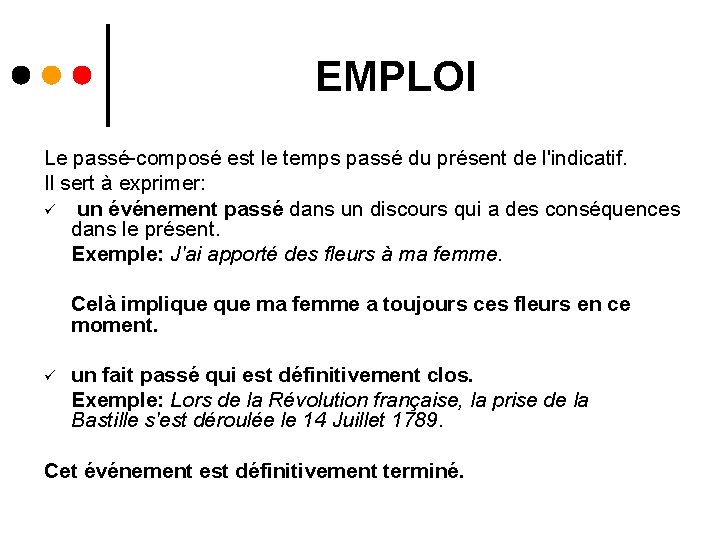 EMPLOI

Le passé-composé est le temps passé du présent de l'indicatif.
Il sert à exprimer:

✓ un événement passé dans un discours qui a des conséquences dans le présent.
Exemple: J'ai apporté des fleurs à ma femme.

Celà implique que ma femme a toujours ces fleurs en ce moment.

✓ un fait passé qui est définitivement clos.
Exemple: Lors de la Révolution française, la prise de la Bastille s'est déroulée le 14 Juillet 1789.

Cet événement est définitivement terminé.